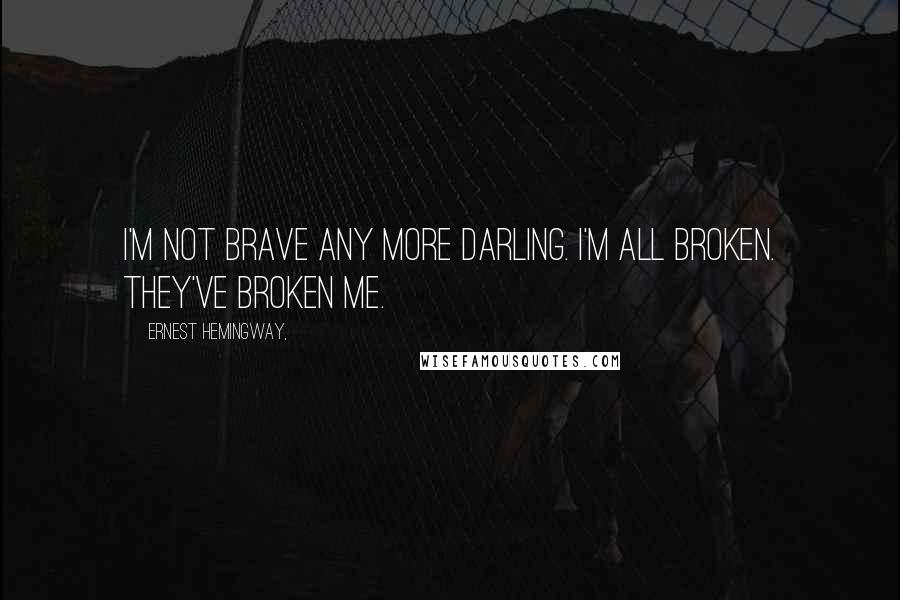 I'M NOT BRAVE ANY MORE DARLING. I'M ALL BROKEN. THEY'VE BROKEN ME.

ERNEST HEMINGWAY,

WISEFAMOUSQUOTES.COM